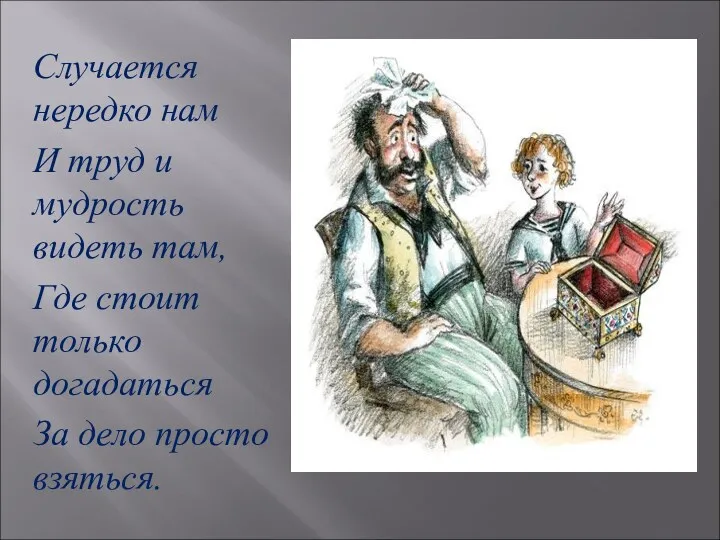 Случается нередко нам

И труд и мудрость видеть там,

Где стоит только догадаться

За дело просто взяться.